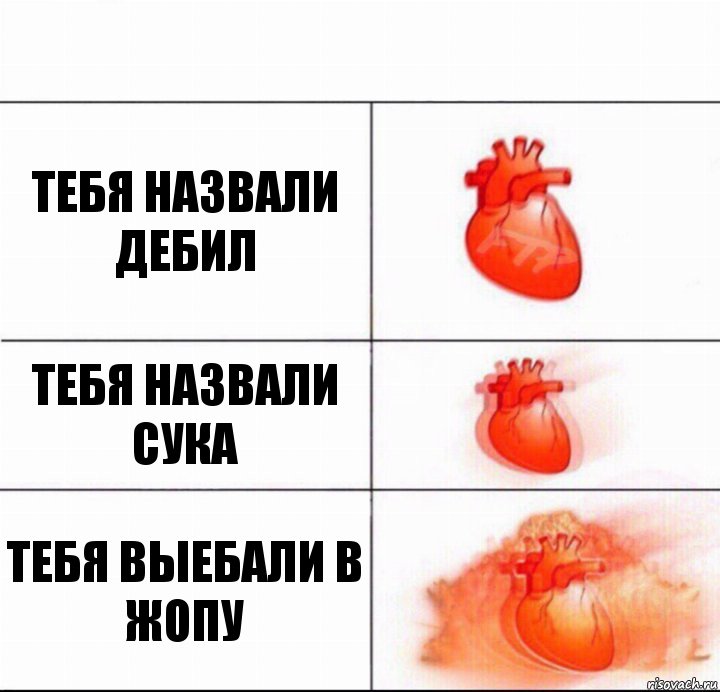 ТЕБЯ НАЗВАЛИ ДЕБИЛ

ТЕБЯ НАЗВАЛИ СУКА

ТЕБЯ ВЫЕБАЛИ В ЖОПУ

risovach.ru